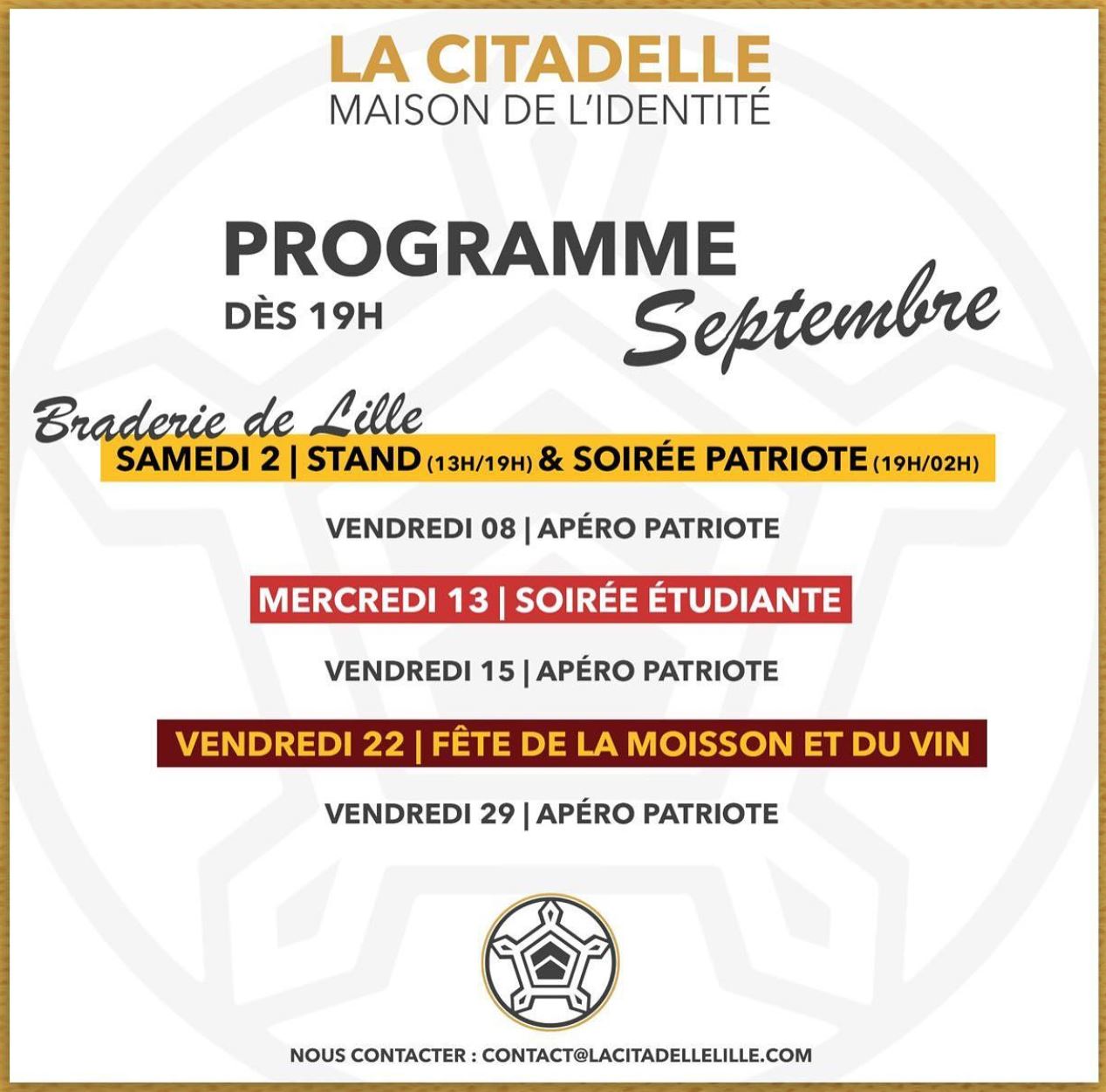 LA CITADELLE
MAISON DE L'IDENTITÉ

PROGRAMME
DÈS 19H
Septembre

Braderie de Lille
SAMEDI 2 | STAND (13H/19H) & SOIRÉE PATRIOTE (19H/02H)

VENDREDI 08 | APÉRO PATRIOTE

MERCREDI 13 | SOIRÉE ÉTUDIANTE

VENDREDI 15 | APÉRO PATRIOTE

VENDREDI 22 | FÊTE DE LA MOISSON ET DU VIN

VENDREDI 29 | APÉRO PATRIOTE

NOUS CONTACTER : CONTACT@LACITADELLELILLE.COM